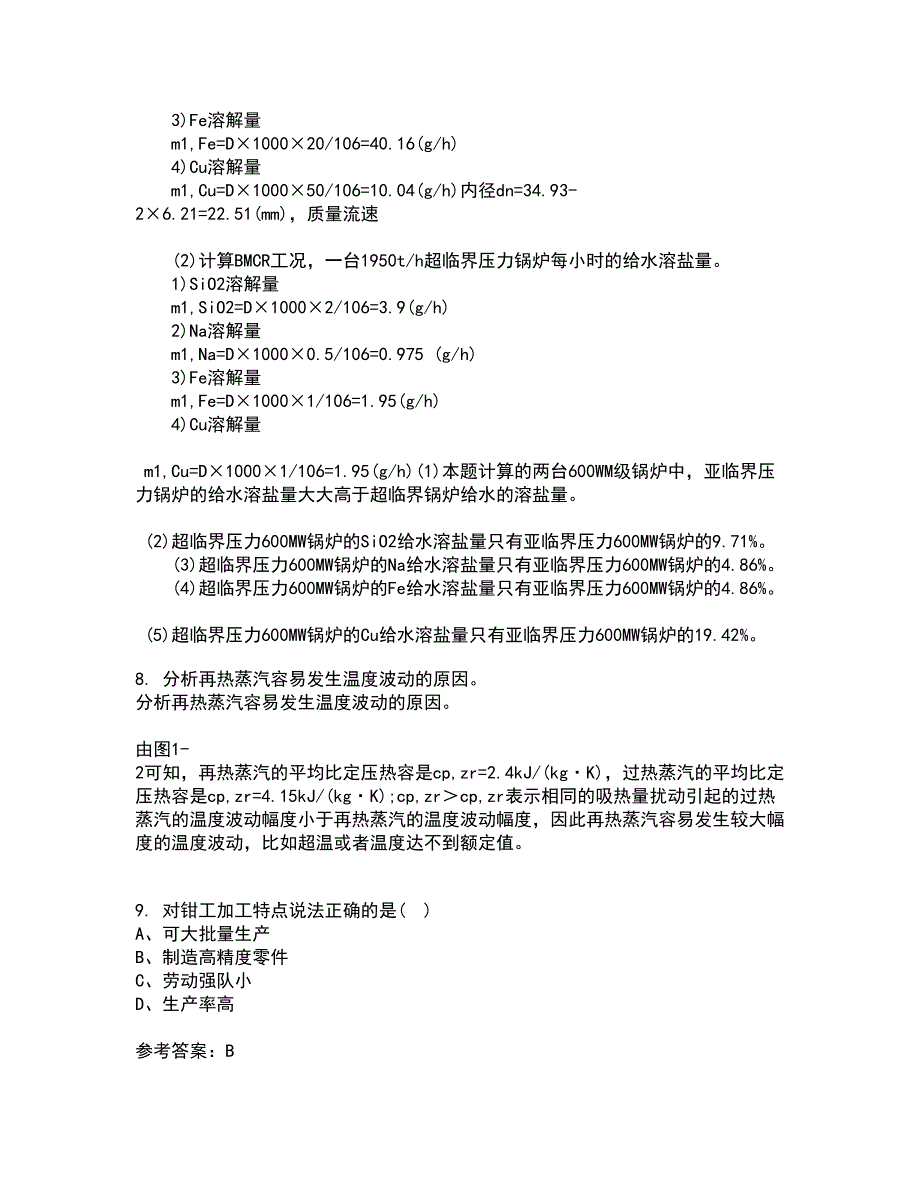 3)Fe溶解量
m1,Fe=D×1000×20/106=40.16(g/h)
4)Cu溶解量
m1,Cu=D×1000×50/106=10.04(g/h)内径dn=34.93-2×6.21=22.51(mm)，质量流速

(2)计算BMCR工况，一台1950t/h超临界压力锅炉每小时的给水溶盐量。
1)SiO2溶解量
m1,SiO2=D×1000×2/106=3.9(g/h)
2)Na溶解量
m1,Na=D×1000×0.5/106=0.975 (g/h)
3)Fe溶解量
m1,Fe=D×1000×1/106=1.95(g/h)
4)Cu溶解量

m1,Cu=D×1000×1/106=1.95(g/h)(1)本题计算的两台600WM级锅炉中，亚临界压力锅炉的给水溶盐量大大高于超临界锅炉给水的溶盐量。

(2)超临界压力600MW锅炉的SiO2给水溶盐量只有亚临界压力600MW锅炉的9.71%。
(3)超临界压力600MW锅炉的Na给水溶盐量只有亚临界压力600MW锅炉的4.86%。
(4)超临界压力600MW锅炉的Fe给水溶盐量只有亚临界压力600MW锅炉的4.86%。

(5)超临界压力600MW锅炉的Cu给水溶盐量只有亚临界压力600MW锅炉的19.42%。

8. 分析再热蒸汽容易发生温度波动的原因。
分析再热蒸汽容易发生温度波动的原因。

由图1-2可知，再热蒸汽的平均比定压热容是cp,zr=2.4kJ/(kg·K)，过热蒸汽的平均比定压热容是cp,zr=4.15kJ/(kg·K);cp,zr＞cp,zr表示相同的吸热量扰动引起的过热蒸汽的温度波动幅度小于再热蒸汽的温度波动幅度，因此再热蒸汽容易发生较大幅度的温度波动，比如超温或者温度达不到额定值。

9. 对钳工加工特点说法正确的是( )
A、可大批量生产
B、制造高精度零件
C、劳动强队小
D、生产率高

参考答案：B